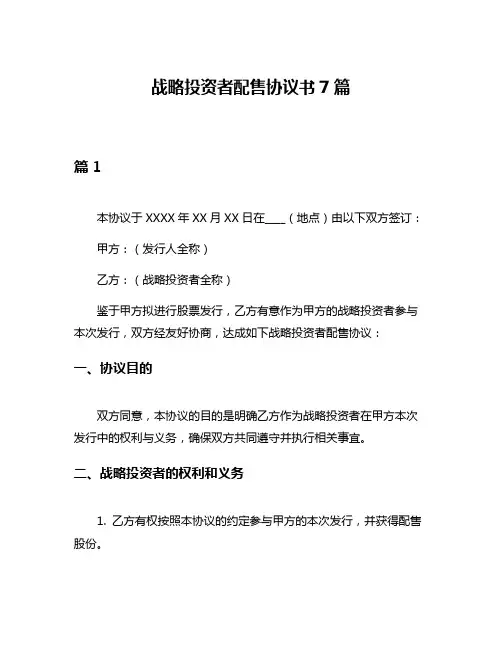 战略投资者配售协议书 7 篇

篇 1

本协议于 XXXX 年 XX 月 XX 日在____（地点）由以下双方签订：

甲方：（发行人全称）

乙方：（战略投资者全称）

鉴于甲方拟进行股票发行，乙方有意作为甲方的战略投资者参与本次发行，双方经友好协商，达成如下战略投资者配售协议：

一、协议目的

双方同意，本协议的目的是明确乙方作为战略投资者在甲方本次发行中的权利与义务，确保双方共同遵守并执行相关事宜。

二、战略投资者的权利和义务

1. 乙方有权按照本协议的约定参与甲方的本次发行，并获得配售股份。